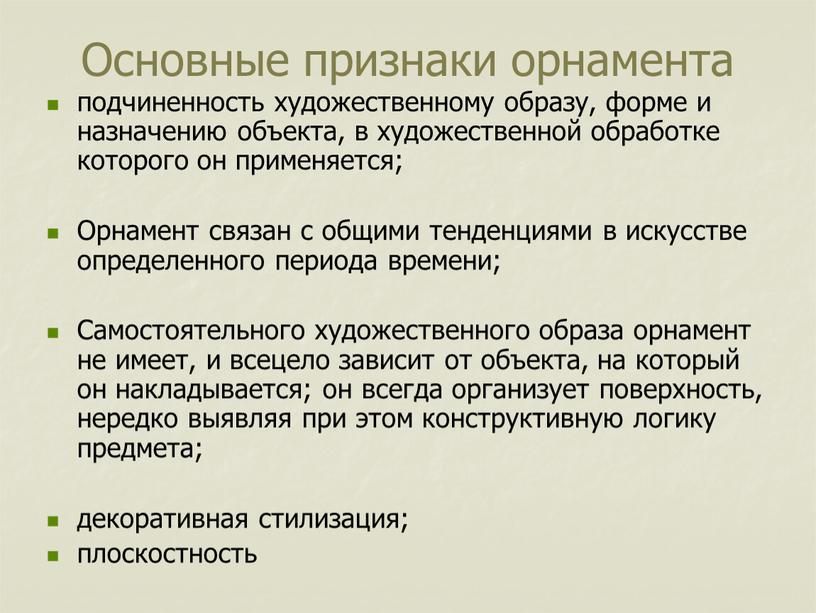 Основные признаки орнамента

- подчиненность художественному образу, форме и назначению объекта, в художественной обработке которого он применяется;

- Орнамент связан с общими тенденциями в искусстве определенного периода времени;

- Самостоятельного художественного образа орнамент не имеет, и всецело зависит от объекта, на который он накладывается; он всегда организует поверхность, нередко выявляя при этом конструктивную логику предмета;

- декоративная стилизация;
- плоскостность